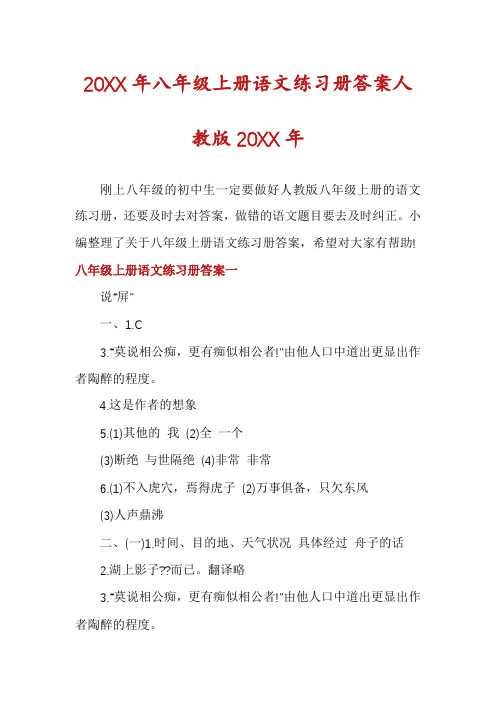 20XX年八年级上册语文练习册答案人教版20XX年

刚上八年级的初中生一定要做好人教版八年级上册的语文练习册，还要及时去对答案，做错的语文题目要去及时纠正。小编整理了关于八年级上册语文练习册答案，希望对大家有帮助!

八年级上册语文练习册答案一

说"屏"

一、1.C

3."莫说相公痴，更有痴似相公者!"由他人口中道出更显出作者陶醉的程度。

4.这是作者的想象

5.(1)其他的 我 (2)全 一个

(3)断绝 与世隔绝 (4)非常 非常

6.(1)不入虎穴，焉得虎子 (2)万事俱备，只欠东风

(3)人声鼎沸

二、(一)1.时间、目的地、天气状况 具体经过 舟子的话

2.湖上影子??而已。翻译略

3."莫说相公痴，更有痴似相公者!"由他人口中道出更显出作者陶醉的程度。